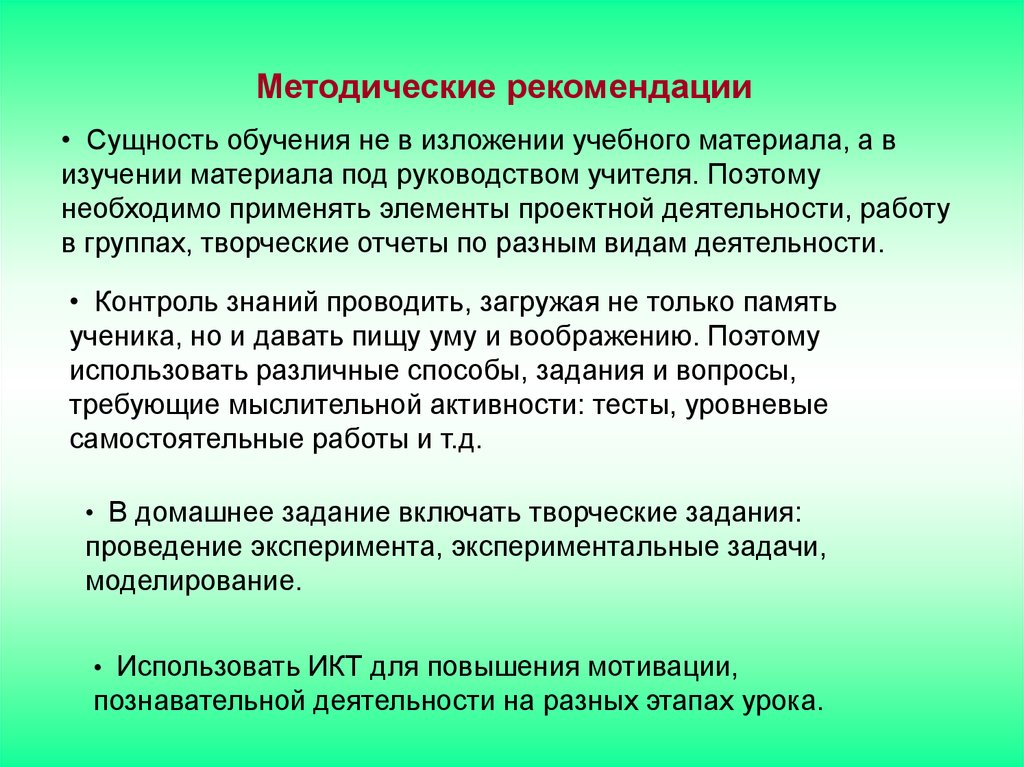 Методические рекомендации

• Сущность обучения не в изложении учебного материала, а в изучении материала под руководством учителя. Поэтому необходимо применять элементы проектной деятельности, работу в группах, творческие отчеты по разным видам деятельности.

• Контроль знаний проводить, загружая не только память ученика, но и давать пищу уму и воображению. Поэтому использовать различные способы, задания и вопросы, требующие мыслительной активности: тесты, уровневые самостоятельные работы и т.д.

• В домашнее задание включать творческие задания: проведение эксперимента, экспериментальные задачи, моделирование.

• Использовать ИКТ для повышения мотивации, познавательной деятельности на разных этапах урока.